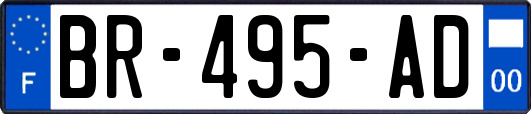 F
BR-495-AD
00